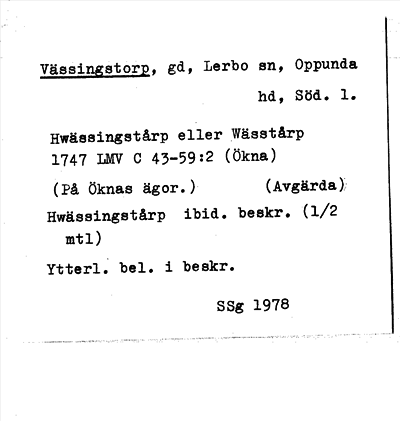 Vässingstorp, gd, Lerbo sn, Oppunda hd, Söd. l.

Hwässingstårp eller Wässtårp 1747 LMV C 43-59:2 (Ökna)

(På Öknas ägor.) (Avgärda)

Hwässingstårp ibid. beskr. (1/2 mtl)

Ytterl. bel. i beskr.

SSg 1978